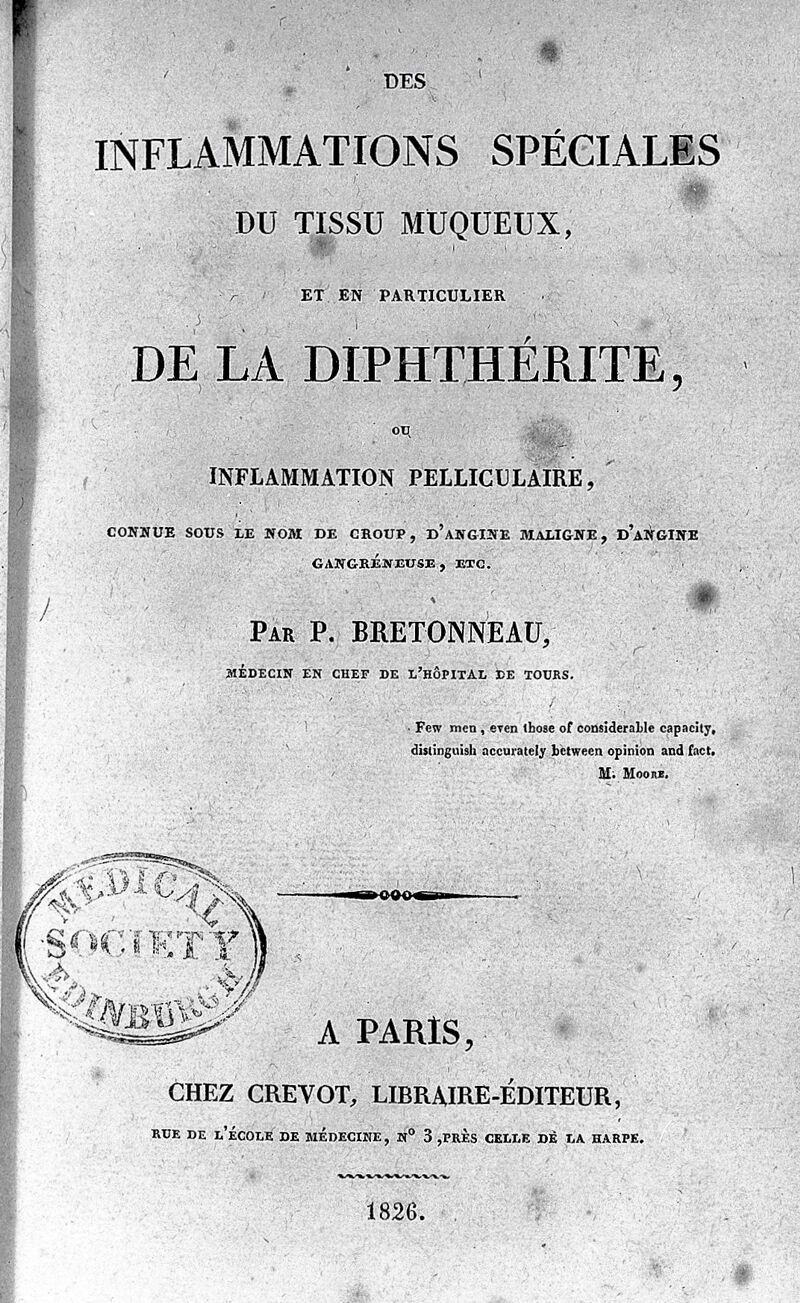 DES

INFLAMMATIONS SPÉCIALES

DU TISSU MUQUEUX,

ET EN PARTICULIER

DE LA DIPHTHÉRITE,

OU

INFLAMMATION PELLICULAIRE,

CONNUE SOUS LE NOM DE CROUP, D'ANGINE MALIGNE, D'ANGINE GANGRÉNEUSE, ETC.

PAR P. BRETONNEAU,

MÉDECIN EN CHEF DE L'HÔPITAL DE TOURS.

Few men, even those of considerable capacity, distinguish accurately between opinion and fact.
M. MOORE.

MEDICAL SOCIETY EDINBURGH

A PARIS,

CHEZ CREVOT, LIBRAIRE-ÉDITEUR,

RUE DE L'ÉCOLE DE MÉDECINE, N° 3, PRÈS CELLE DE LA HARPE.

1826.